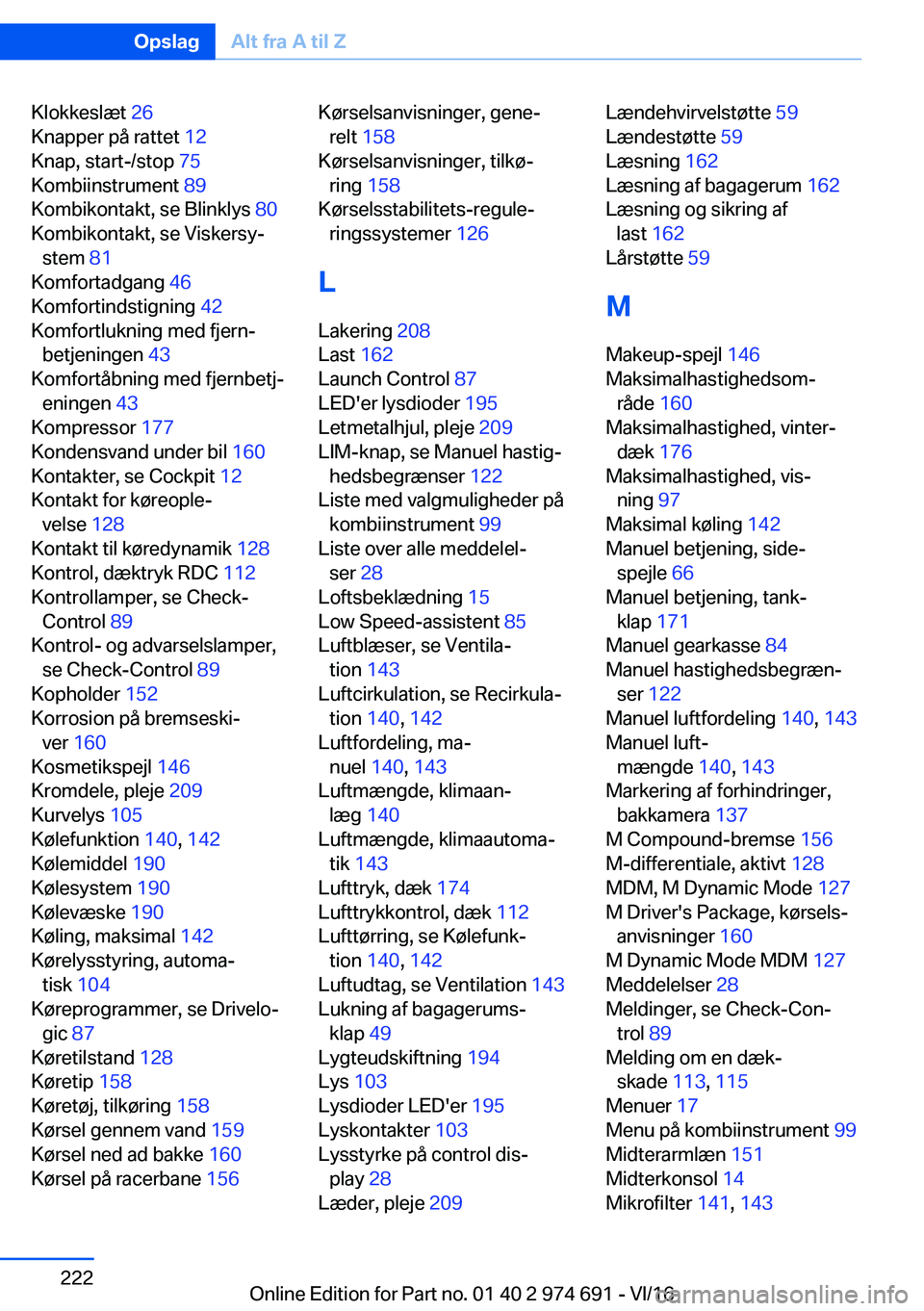 Opslag Alt fra A til Z

Klokkeslæt 26
Knapper på rattet 12
Knap, start-/stop 75
Kombiinstrument 89
Kombikontakt, se Blinklys 80
Kombikontakt, se Viskersystem 81
Komfortadgang 46
Komfortindstigning 42
Komfortlukning med fjernbetjeningen 43
Komfortåbning med fjernbetjeningen 43
Kompressor 177
Kondensvand under bil 160
Kontakter, se Cockpit 12
Kontakt for køreoplevelse 128
Kontakt til køredynamik 128
Kontrol, dæktryk RDC 112
Kontrollamper, se Check-Control 89
Kontrol- og advarselslamper, se Check-Control 89
Kopholder 152
Korrosion på bremseskiver 160
Kosmetikspejl 146
Kromdele, pleje 209
Kurvelys 105
Kølefunktion 140, 142
Kølemiddel 190
Kølesystem 190
Kølevæske 190
Køling, maksimal 142
Kørelysstyring, automatisk 104
Køreprogrammer, se Drivelogic 87
Køretilstand 128
Køretip 158
Køretøj, tilkøring 158
Kørsel gennem vand 159
Kørsel ned ad bakke 160
Kørsel på racerbane 156

Kørselsanvisninger, generelt 158
Kørselsanvisninger, tilkøring 158
Kørselsstabilitets-reguleringssystemer 126

L

Lakering 208
Last 162
Launch Control 87
LED'er lysdioder 195
Letmetalhjul, pleje 209
LIM-knap, se Manuel hastighedsbegrænser 122
Liste med valgmuligheder på kombiinstrument 99
Liste over alle meddelelser 28
Loftsbeklædning 15
Low Speed-assistent 85
Luftblæser, se Ventilation 143
Luftcirkulation, se Recirkulation 140, 142
Luftfordeling, manuel 140, 143
Luftmængde, klimaanlæg 140
Luftmængde, klimaautomatik 143
Lufttryk, dæk 174
Lufttrykkontrol, dæk 112
Lufttørring, se Kølefunktion 140, 142
Luftudtag, se Ventilation 143
Lukning af bagagerumsklap 49
Lygteudskiftning 194
Lys 103
Lysdioder LED'er 195
Lyskontakter 103
Lysstyrke på control display 28
Læder, pleje 209

Lændehvirvelstøtte 59
Lændestøtte 59
Læsning 162
Læsning af bagagerum 162
Læsning og sikring af last 162
Lårstøtte 59

M

Makeup-spejl 146
Maksimalhastighedsområde 160
Maksimalhastighed, vinterdæk 176
Maksimalhastighed, visning 97
Maksimal køling 142
Manuel betjening, sidespejle 66
Manuel betjening, tankklap 171
Manuel gearkasse 84
Manuel hastighedsbegrænser 122
Manuel luftfordeling 140, 143
Manuel luftmængde 140, 143
Markering af forhindringer, bakkamera 137
M Compound-bremse 156
M-differentiale, aktivt 128
MDM, M Dynamic Mode 127
M Driver's Package, kørselsanvisninger 160
M Dynamic Mode MDM 127
Meddelelser 28
Meldinger, se Check-Control 89
Melding om en dækskade 113, 115
Menuer 17
Menu på kombiinstrument 99
Midterarmlæn 151
Midterkonsol 14
Mikrofilter 141, 143

222

Online Edition for Part no. 01 40 2 974 691 - VI/16
carmanualsonline.info